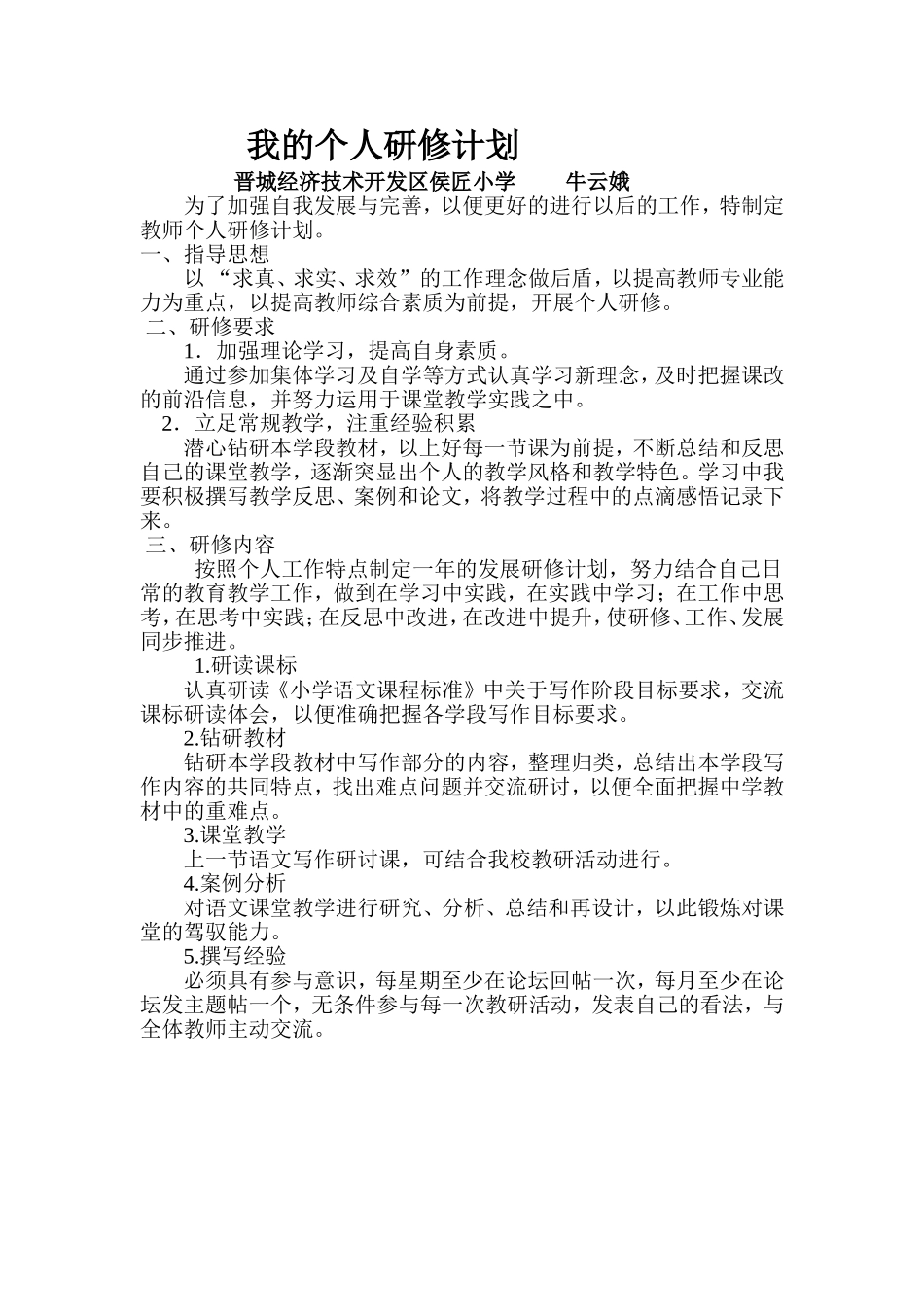 我的个人研修计划

晋城经济技术开发区侯匠小学　　牛云娥

为了加强自我发展与完善，以便更好的进行以后的工作，特制定教师个人研修计划。

一、指导思想

以“求真、求实、求效”的工作理念做后盾，以提高教师专业能力为重点，以提高教师综合素质为前提，开展个人研修。

二、研修要求

1．加强理论学习，提高自身素质。

通过参加集体学习及自学等方式认真学习新理念，及时把握课改的前沿信息，并努力运用于课堂教学实践之中。

2．立足常规教学，注重经验积累

潜心钻研本学段教材，以上好每一节课为前提，不断总结和反思自己的课堂教学，逐渐突显出个人的教学风格和教学特色。学习中我要积极撰写教学反思、案例和论文，将教学过程中的点滴感悟记录下来。

三、研修内容

按照个人工作特点制定一年的发展研修计划，努力结合自己日常的教育教学工作，做到在学习中实践，在实践中学习；在工作中思考，在思考中实践；在反思中改进，在改进中提升，使研修、工作、发展同步推进。

1.研读课标

认真研读《小学语文课程标准》中关于写作阶段目标要求，交流课标研读体会，以便准确把握各学段写作目标要求。

2.钻研教材

钻研本学段教材中写作部分的内容，整理归类，总结出本学段写作内容的共同特点，找出难点问题并交流研讨，以便全面把握中学教材中的重难点。

3.课堂教学

上一节语文写作研讨课，可结合我校教研活动进行。

4.案例分析

对语文课堂教学进行研究、分析、总结和再设计，以此锻炼对课堂的驾驭能力。

5.撰写经验

必须具有参与意识，每星期至少在论坛回帖一次，每月至少在论坛发主题帖一个，无条件参与每一次教研活动，发表自己的看法，与全体教师主动交流。